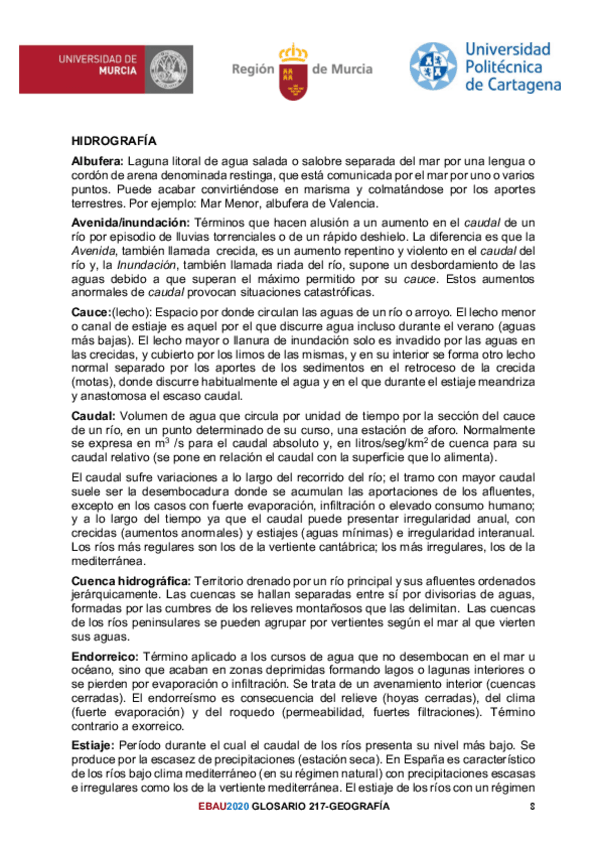 UNIVERSIDAD DE MURCIA

Región de Murcia

Universidad Politécnica de Cartagena

HIDROGRAFÍA

Albufera: Laguna litoral de agua salada o salobre separada del mar por una lengua o cordón de arena denominada restinga, que está comunicada por el mar por uno o varios puntos. Puede acabar convirtiéndose en marisma y colmatándose por los aportes terrestres. Por ejemplo: Mar Menor, albufera de Valencia.

Avenida/inundación: Términos que hacen alusión a un aumento en el caudal de un río por episodio de lluvias torrenciales o de un rápido deshielo. La diferencia es que la Avenida, también llamada crecida, es un aumento repentino y violento en el caudal del río y, la Inundación, también llamada riada del río, supone un desbordamiento de las aguas debido a que superan el máximo permitido por su cauce. Estos aumentos anormales de caudal provocan situaciones catastróficas.

Cauce:(lecho): Espacio por donde circulan las aguas de un río o arroyo. El lecho menor o canal de estiaje es aquel por el que discurre agua incluso durante el verano (aguas más bajas). El lecho mayor o llanura de inundación solo es invadido por las aguas en las crecidas, y cubierto por los limos de las mismas, y en su interior se forma otro lecho normal separado por los aportes de los sedimentos en el retroceso de la crecida (motas), donde discurre habitualmente el agua y en el que durante el estiaje meandriza y anastomosa el escaso caudal.

Caudal: Volumen de agua que circula por unidad de tiempo por la sección del cauce de un río, en un punto determinado de su curso, una estación de aforo. Normalmente se expresa en $m^3$ /s para el caudal absoluto y, en litros/seg/$km^2$ de cuenca para su caudal relativo (se pone en relación el caudal con la superficie que lo alimenta).

El caudal sufre variaciones a lo largo del recorrido del río; el tramo con mayor caudal suele ser la desembocadura donde se acumulan las aportaciones de los afluentes, excepto en los casos con fuerte evaporación, infiltración o elevado consumo humano; y a lo largo del tiempo ya que el caudal puede presentar irregularidad anual, con crecidas (aumentos anormales) y estiajes (aguas mínimas) e irregularidad interanual. Los ríos más regulares son los de la vertiente cantábrica; los más irregulares, los de la mediterránea.

Cuenca hidrográfica: Territorio drenado por un río principal y sus afluentes ordenados jerárquicamente. Las cuencas se hallan separadas entre sí por divisorias de aguas, formadas por las cumbres de los relieves montañosos que las delimitan. Las cuencas de los ríos peninsulares se pueden agrupar por vertientes según el mar al que vierten sus aguas.

Endorreico: Término aplicado a los cursos de agua que no desembocan en el mar u océano, sino que acaban en zonas deprimidas formando lagos o lagunas interiores o se pierden por evaporación o infiltración. Se trata de un avenamiento interior (cuencas cerradas). El endorreísmo es consecuencia del relieve (hoyas cerradas), del clima (fuerte evaporación) y del roquedo (permeabilidad, fuertes filtraciones). Término contrario a exorreico.

Estiaje: Período durante el cual el caudal de los ríos presenta su nivel más bajo. Se produce por la escasez de precipitaciones (estación seca). En España es característico de los ríos bajo clima mediterráneo (en su régimen natural) con precipitaciones escasas e irregulares como los de la vertiente mediterránea. El estiaje de los ríos con un régimen

EBAU2020 GLOSARIO 217-GEOGRAFÍA 8